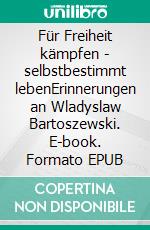 unilibro

Für Freiheit kämpfen - selbstbestimmt lebenErinnerungen an Wladyslaw Bartoszewski. E-book. Formato EPUB

COPERTINA NON DISPONIBILE